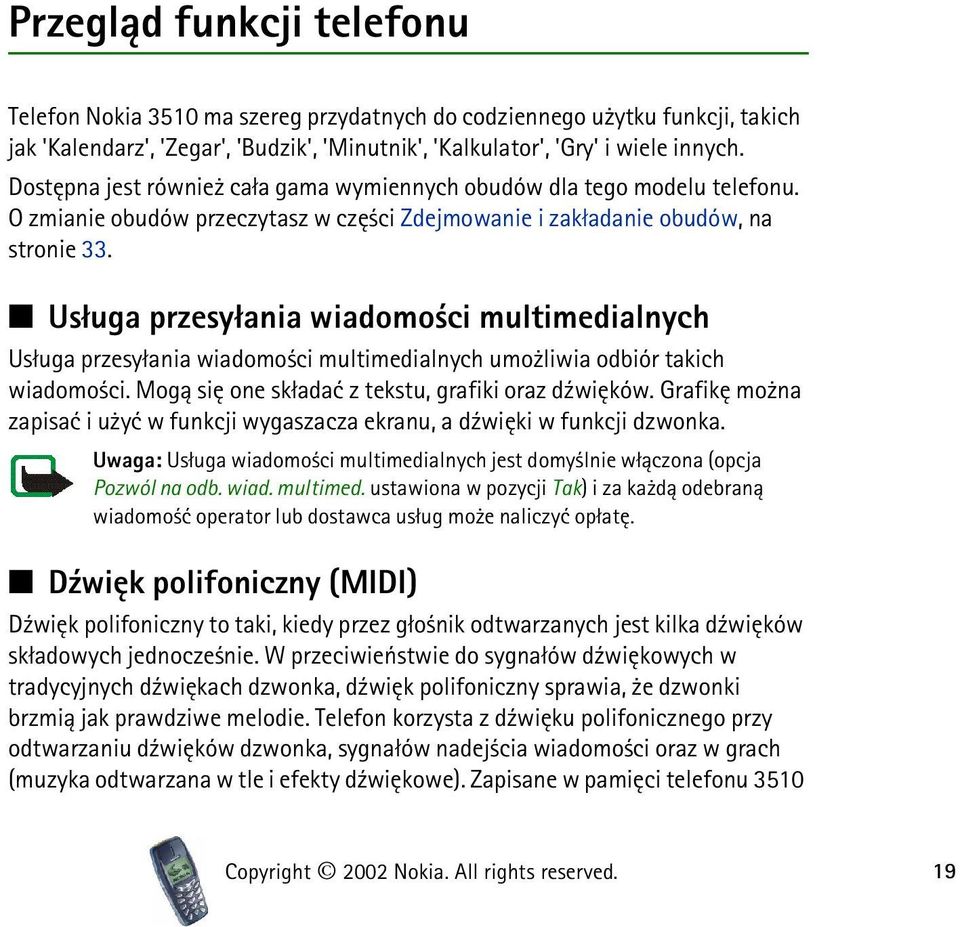 Przegląd funkcji telefonu

Telefon Nokia 3510 ma szereg przydatnych do codziennego użytku funkcji, takich jak 'Kalendarz', 'Zegar', 'Budzik', 'Minutnik', 'Kalkulator', 'Gry' i wiele innych.

Dostępna jest również cała gama wymiennych obudów dla tego modelu telefonu. O zmianie obudów przeczytasz w części Zdejmowanie i zakładanie obudów, na stronie 33.

■ Usługa przesyłania wiadomości multimedialnych

Usługa przesyłania wiadomości multimedialnych umożliwia odbiór takich wiadomości. Mogą się one składać z tekstu, grafiki oraz dźwięków. Grafikę można zapisać i użyć w funkcji wygaszacza ekranu, a dźwięki w funkcji dzwonka.

Uwaga: Usługa wiadomości multimedialnych jest domyślnie włączona (opcja Pozwól na odb. wiad. multimed. ustawiona w pozycji Tak) i za każdą odebraną wiadomość operator lub dostawca usług może naliczyć opłatę.

■ Dźwięk polifoniczny (MIDI)

Dźwięk polifoniczny to taki, kiedy przez głośnik odtwarzanych jest kilka dźwięków składowych jednocześnie. W przeciwieństwie do sygnałów dźwiękowych w tradycyjnych dźwiękach dzwonka, dźwięk polifoniczny sprawia, że dzwonki brzmią jak prawdziwe melodie. Telefon korzysta z dźwięku polifonicznego przy odtwarzaniu dźwięków dzwonka, sygnałów nadejścia wiadomości oraz w grach (muzyka odtwarzana w tle i efekty dźwiękowe). Zapisane w pamięci telefonu 3510

Copyright © 2002 Nokia. All rights reserved. 19